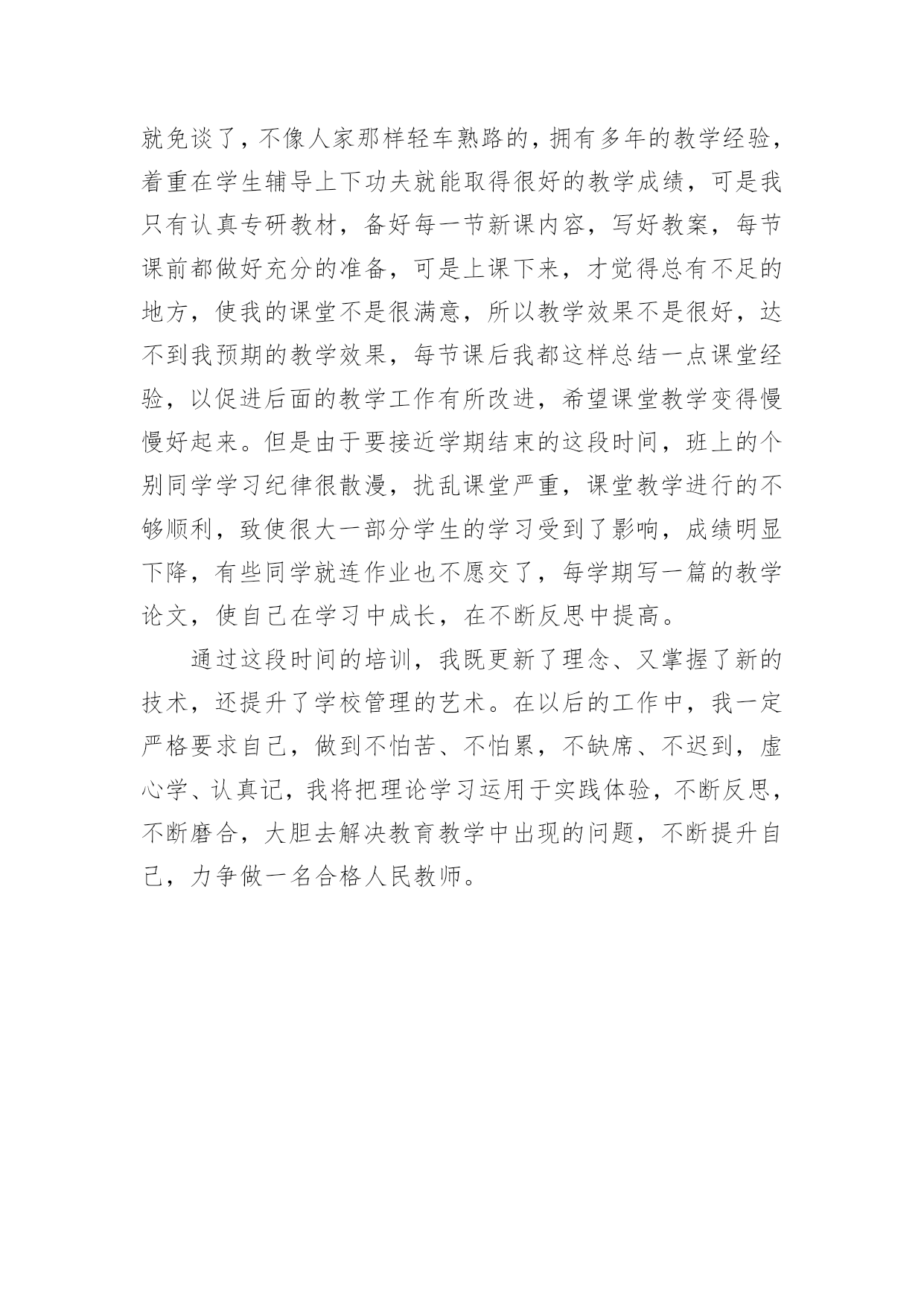 就免谈了，不像人家那样轻车熟路的，拥有多年的教学经验，着重在学生辅导上下功夫就能取得很好的教学成绩，可是我只有认真专研教材，备好每一节新课内容，写好教案，每节课前都做好充分的准备，可是上课下来，才觉得总有不足的地方，使我的课堂不是很满意，所以教学效果不是很好，达不到我预期的教学效果，每节课后我都这样总结一点课堂经验，以促进后面的教学工作有所改进，希望课堂教学变得慢慢好起来。但是由于要接近学期结束的这段时间，班上的个别同学学习纪律很散漫，扰乱课堂严重，课堂教学进行的不够顺利，致使很大一部分学生的学习受到了影响，成绩明显下降，有些同学就连作业也不愿交了，每学期写一篇的教学论文，使自己在学习中成长，在不断反思中提高。

通过这段时间的培训，我既更新了理念、又掌握了新的技术，还提升了学校管理的艺术。在以后的工作中，我一定严格要求自己，做到不怕苦、不怕累，不缺席、不迟到，虚心学、认真记，我将把理论学习运用于实践体验，不断反思，不断磨合，大胆去解决教育教学中出现的问题，不断提升自己，力争做一名合格人民教师。